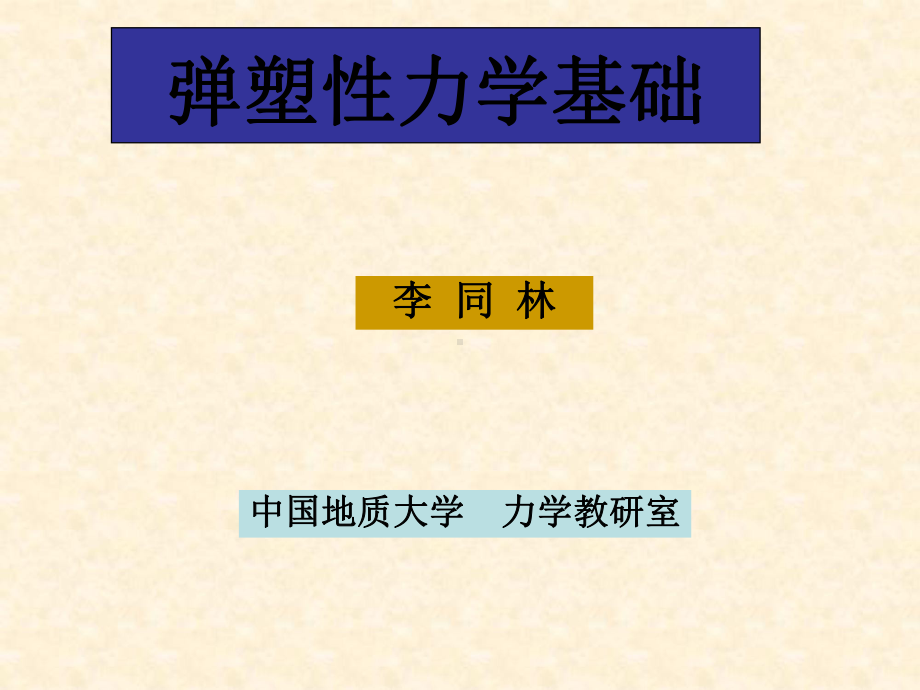 弹塑性力学基础

李 同 林

中国地质大学 力学教研室